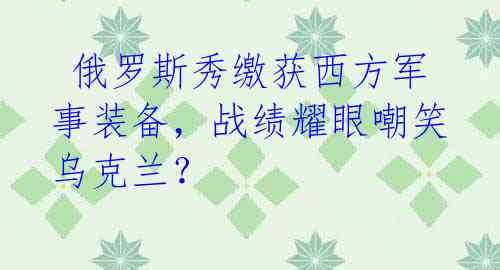 俄罗斯秀缴获西方军事装备，战绩耀眼嘲笑乌克兰？